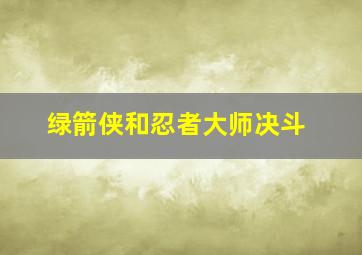 绿箭侠和忍者大师决斗